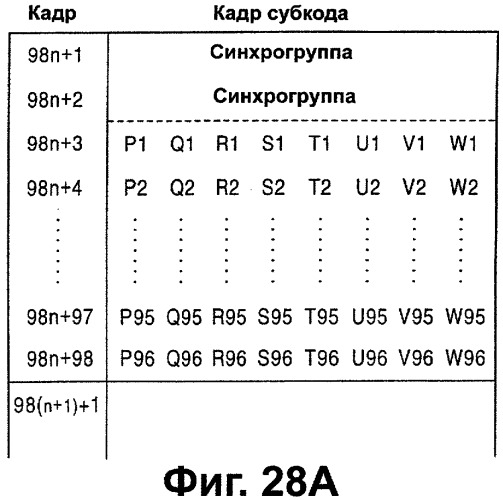 | Кадр | Кадр субкода | | | | | | | |
|---|---|---|---|---|---|---|---|---|
| 98n+1 | Синхрогруппа | | | | | | | |
| 98n+2 | Синхрогруппа | | | | | | | |
| 98n+3 | P1 | Q1 | R1 | S1 | T1 | U1 | V1 | W1 |
| 98n+4 | P2 | Q2 | R2 | S2 | T2 | U2 | V2 | W2 |
| ⋮ | ⋮ | ⋮ | ⋮ | ⋮ | ⋮ | ⋮ | ⋮ | ⋮ |
| 98n+97 | P95 | Q95 | R95 | S95 | T95 | U95 | V95 | W95 |
| 98n+98 | P96 | Q96 | R96 | S96 | T96 | U96 | V96 | W96 |
| 98(n+1)+1 | | | | | | | | |

Фиг. 28А